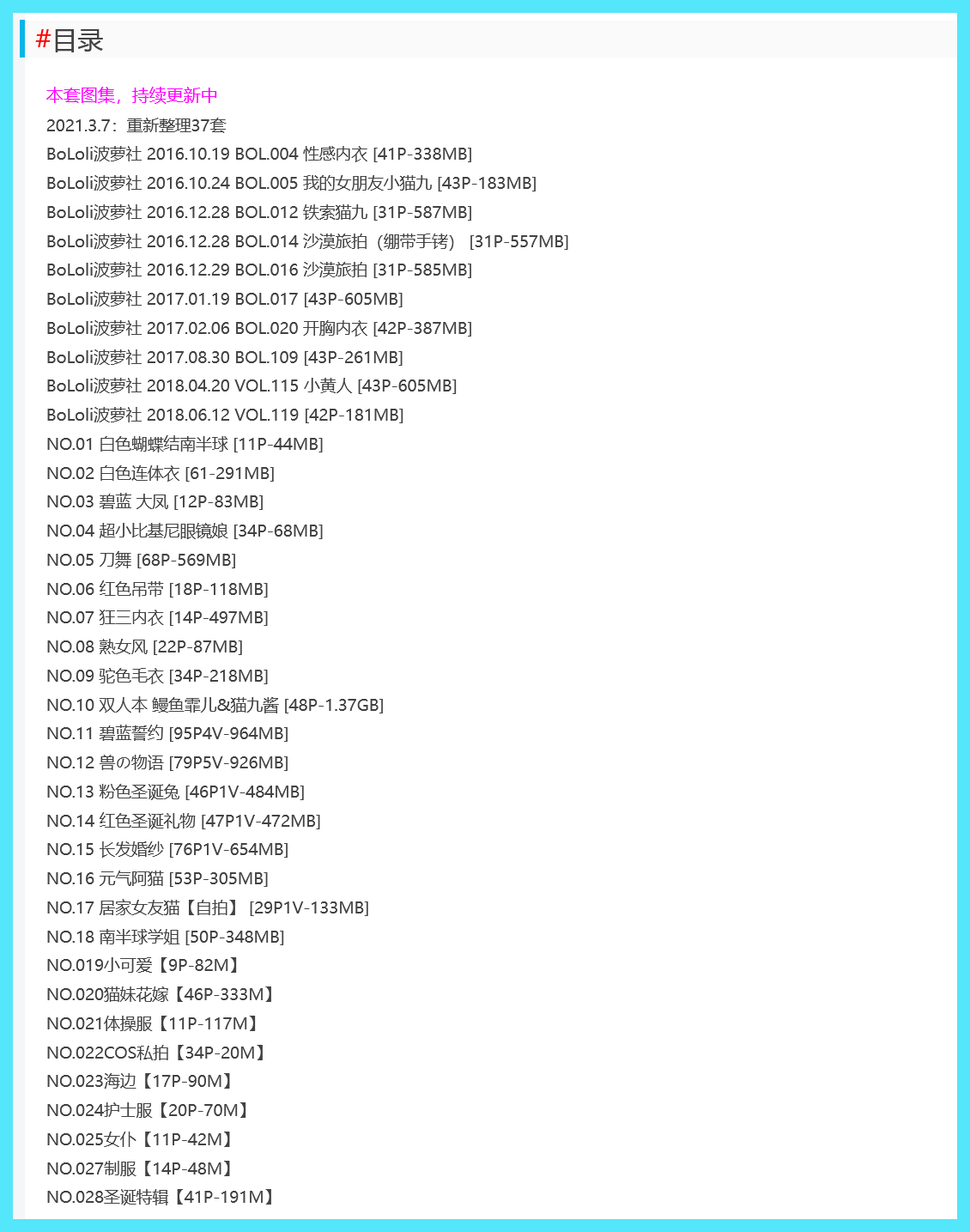 #目录

本套图集，持续更新中
2021.3.7：重新整理37套
BoLoli波萝社 2016.10.19 BOL.004 性感内衣 [41P-338MB]
BoLoli波萝社 2016.10.24 BOL.005 我的女朋友小猫九 [43P-183MB]
BoLoli波萝社 2016.12.28 BOL.012 铁索猫九 [31P-587MB]
BoLoli波萝社 2016.12.28 BOL.014 沙漠旅拍（绷带手铐） [31P-557MB]
BoLoli波萝社 2016.12.29 BOL.016 沙漠旅拍 [31P-585MB]
BoLoli波萝社 2017.01.19 BOL.017 [43P-605MB]
BoLoli波萝社 2017.02.06 BOL.020 开胸内衣 [42P-387MB]
BoLoli波萝社 2017.08.30 BOL.109 [43P-261MB]
BoLoli波萝社 2018.04.20 VOL.115 小黄人 [43P-605MB]
BoLoli波萝社 2018.06.12 VOL.119 [42P-181MB]
NO.01 白色蝴蝶结南半球 [11P-44MB]
NO.02 白色连体衣 [61-291MB]
NO.03 碧蓝 大凤 [12P-83MB]
NO.04 超小比基尼眼镜娘 [34P-68MB]
NO.05 刀舞 [68P-569MB]
NO.06 红色吊带 [18P-118MB]
NO.07 狂三内衣 [14P-497MB]
NO.08 熟女风 [22P-87MB]
NO.09 驼色毛衣 [34P-218MB]
NO.10 双人本 鳗鱼霏儿&猫九酱 [48P-1.37GB]
NO.11 碧蓝誓约 [95P4V-964MB]
NO.12 兽の物语 [79P5V-926MB]
NO.13 粉色圣诞兔 [46P1V-484MB]
NO.14 红色圣诞礼物 [47P1V-472MB]
NO.15 长发婚纱 [76P1V-654MB]
NO.16 元气阿猫 [53P-305MB]
NO.17 居家女友猫【自拍】 [29P1V-133MB]
NO.18 南半球学姐 [50P-348MB]
NO.019小可爱【9P-82M】
NO.020猫妹花嫁【46P-333M】
NO.021体操服【11P-117M】
NO.022COS私拍【34P-20M】
NO.023海边【17P-90M】
NO.024护士服【20P-70M】
NO.025女仆【11P-42M】
NO.027制服【14P-48M】
NO.028圣诞特辑【41P-191M】